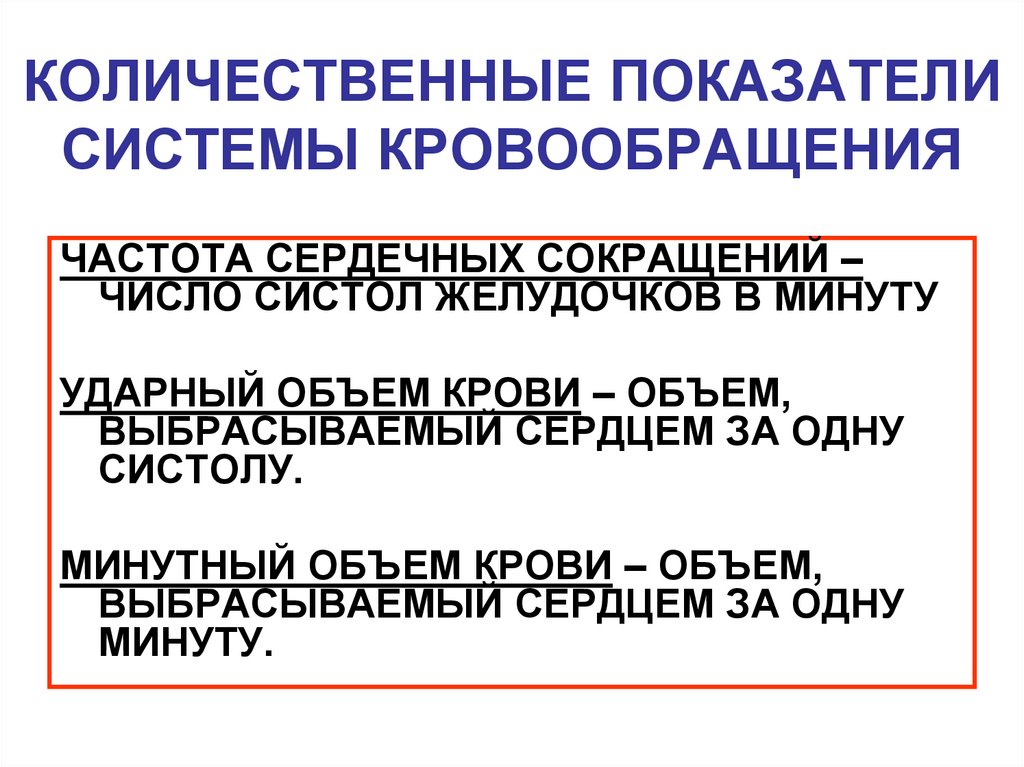 КОЛИЧЕСТВЕННЫЕ ПОКАЗАТЕЛИ СИСТЕМЫ КРОВООБРАЩЕНИЯ

ЧАСТОТА СЕРДЕЧНЫХ СОКРАЩЕНИЙ – ЧИСЛО СИСТОЛ ЖЕЛУДОЧКОВ В МИНУТУ

УДАРНЫЙ ОБЪЕМ КРОВИ – ОБЪЕМ, ВЫБРАСЫВАЕМЫЙ СЕРДЦЕМ ЗА ОДНУ СИСТОЛУ.

МИНУТНЫЙ ОБЪЕМ КРОВИ – ОБЪЕМ, ВЫБРАСЫВАЕМЫЙ СЕРДЦЕМ ЗА ОДНУ МИНУТУ.